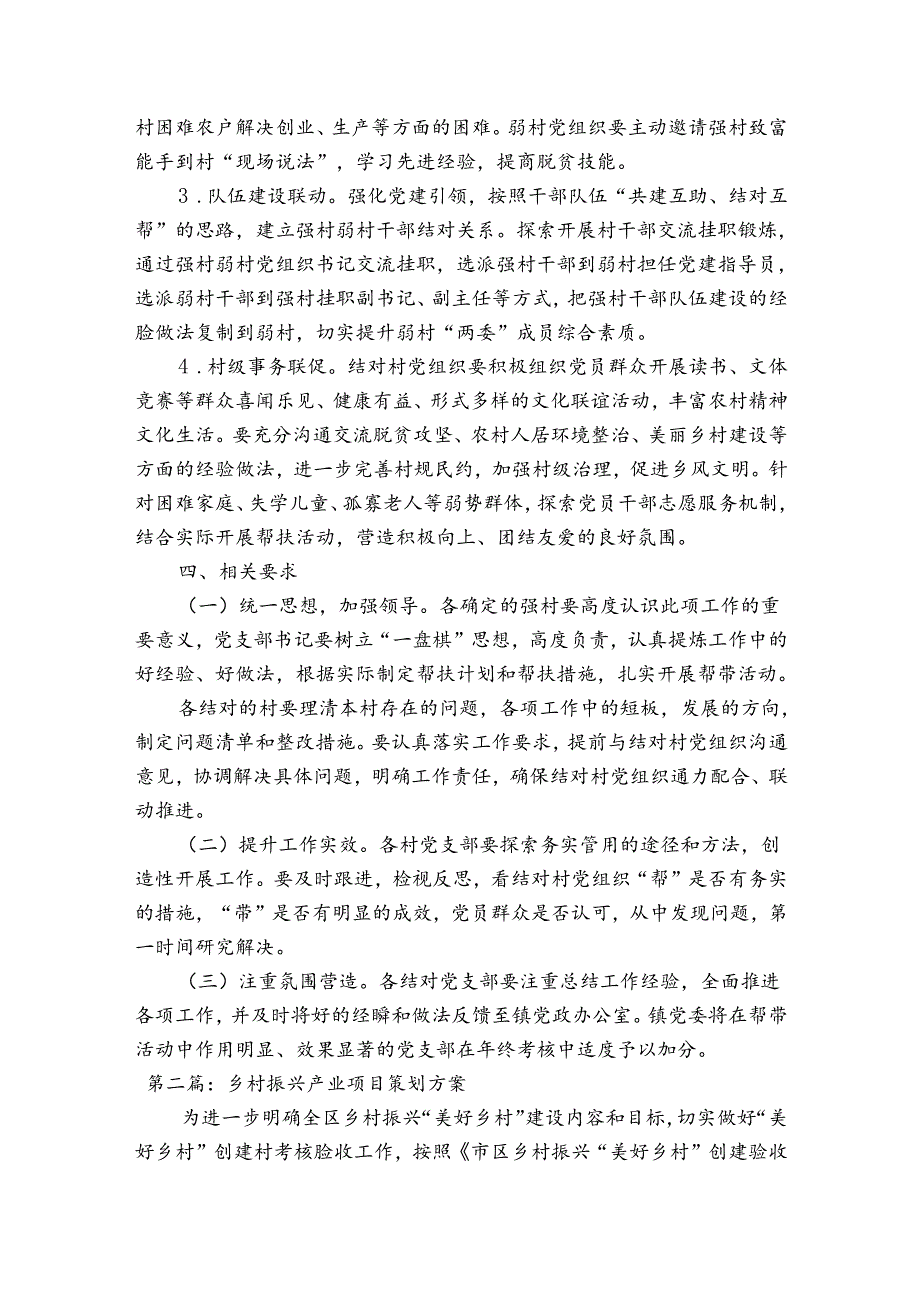 村困难农户解决创业、生产等方面的困难。弱村党组织要主动邀请强村致富能手到村“现场说法”，学习先进经验，提商脱贫技能。

3．队伍建设联动。强化党建引领，按照干部队伍“共建互助、结对互帮”的思路，建立强村弱村干部结对关系。探索开展村干部交流挂职锻炼，通过强村弱村党组织书记交流挂职，选派强村干部到弱村担任党建指导员，选派弱村干部到强村挂职副书记、副主任等方式，把强村干部队伍建设的经脸做法复制到弱村，切实提升弱村“两委”成员综合素质。

4．村级事务联促。结对村党组织要积极组织党员群众开展读书、文体竞赛等群众喜闻乐见、健康有益、形式多样的文化联谊活动，丰富农村精神文化生活。要充分沟通交流脱贫攻坚、农村人居环境整治、美丽乡村建设等方面的经验做法，进一步完善村规民约，加强村级治理，促进乡风文明。针对困难家庭、失学儿童、孤寡老人等弱势群体，探索党员干部志愿服务机制，结合实际开展帮扶活动，营造积极向上、团结友爱的良好氛围。

四、相关要求

（一）统一思想，加强领导。各确定的强村要高度认识此项工作的重要意义，党支部书记要树立“一盘棋”思想，高度负责，认真提炼工作中的好经验、好做法，根据实际制定帮扶计划和帮扶措施，扎实开展帮带活动。

各结对的村要理清本村存在的问题，各项工作中的短板，发展的方向，制定问题清单和整改措施。要认真落实工作要求，提前与结对村党组织沟通意见，协调解决具体问题，明确工作责任，确保结对村党组织通力配合、联动推进。

（二）提升工作实效。各村党支部要探索务实管用的途径和方法，创造性开展工作。要及时跟进，检视反思，看结对村党组织“帮”是否有务实的措施，“带”是否有明显的成效，党员群众是否认可，从中发现问题，第一时间研究解决。

（三）注重氛围营造。各结对党支部要注重总结工作经验，全面推进各项工作，并及时将好的经瞬和做法反馈至镇党政办公室。镇党委将在帮带活动中作用明显、效果显著的党支部在年终考核中适度予以加分。

第二篇：乡村振兴产业项目策划方案

为进一步明确全区乡村振兴“美好乡村”建设内容和目标，切实做好“美好乡村”创建村考核脸收工作，按照《市区乡村振兴“美好乡村”创建验收